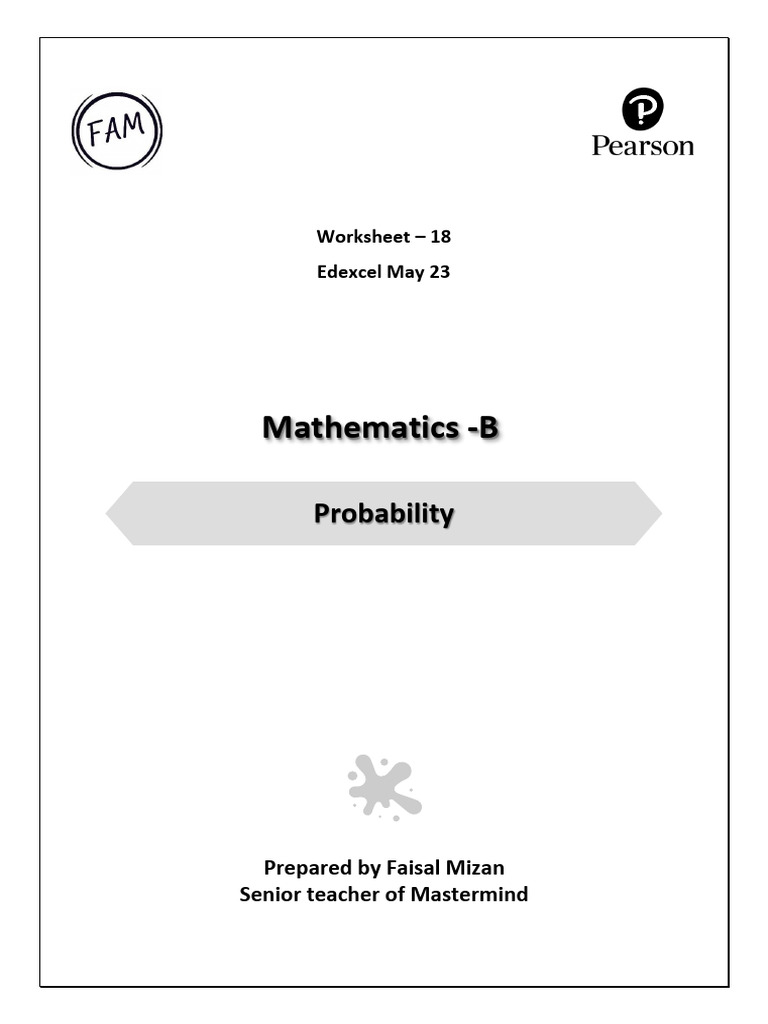 FAM

Pearson

Worksheet – 18

Edexcel May 23

Mathematics -B

Probability

Prepared by Faisal Mizan
Senior teacher of Mastermind